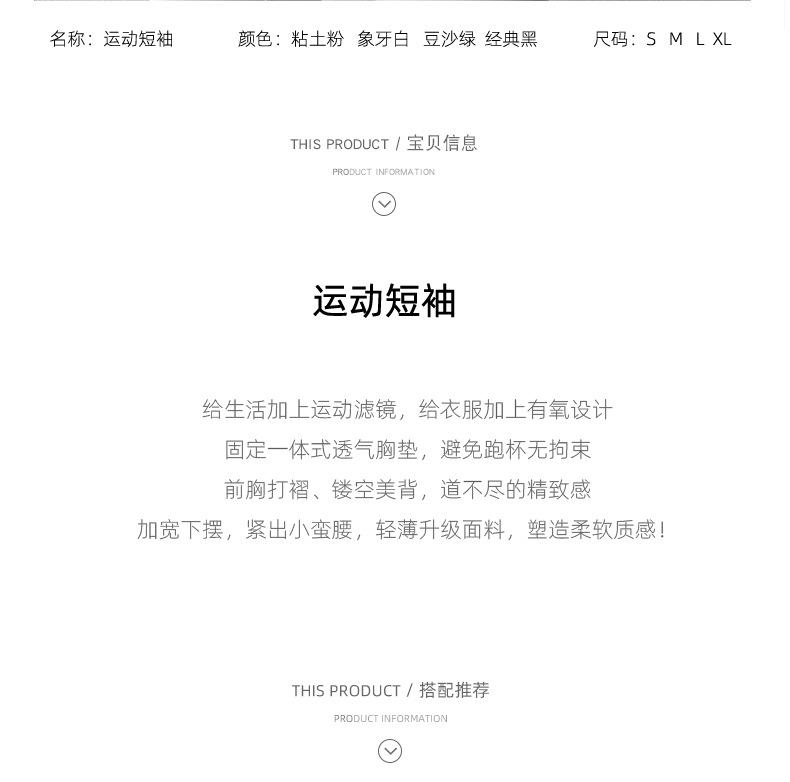 名称：运动短袖　　颜色：粘土粉　象牙白　豆沙绿　经典黑　　尺码：S　M　L　XL

THIS PRODUCT / 宝贝信息

PRODUCT INFORMATION

运动短袖

给生活加上运动滤镜，给衣服加上有氧设计
固定一体式透气胸垫，避免跑杯无拘束
前胸打褶、镂空美背，道不尽的精致感
加宽下摆，紧出小蛮腰，轻薄升级面料，塑造柔软质感！

THIS PRODUCT / 搭配推荐

PRODUCT INFORMATION